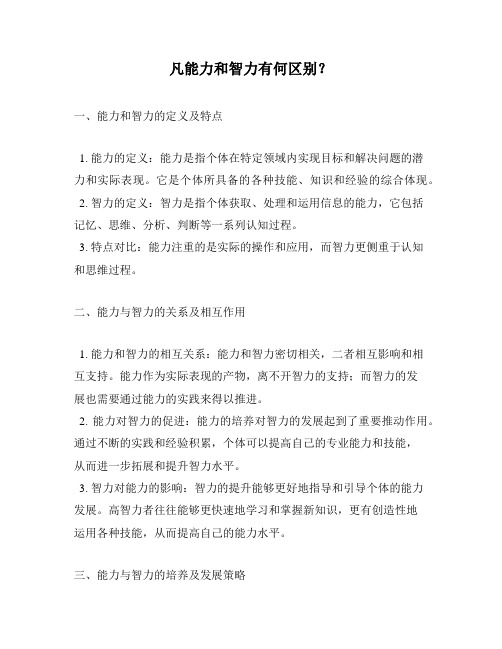 凡能力和智力有何区别？

一、能力和智力的定义及特点

1. 能力的定义：能力是指个体在特定领域内实现目标和解决问题的潜力和实际表现。它是个体所具备的各种技能、知识和经验的综合体现。
2. 智力的定义：智力是指个体获取、处理和运用信息的能力，它包括记忆、思维、分析、判断等一系列认知过程。
3. 特点对比：能力注重的是实际的操作和应用，而智力更侧重于认知和思维过程。

二、能力与智力的关系及相互作用

1. 能力和智力的相互关系：能力和智力密切相关，二者相互影响和相互支持。能力作为实际表现的产物，离不开智力的支持；而智力的发展也需要通过能力的实践来得以推进。
2. 能力对智力的促进：能力的培养对智力的发展起到了重要推动作用。通过不断的实践和经验积累，个体可以提高自己的专业能力和技能，从而进一步拓展和提升智力水平。
3. 智力对能力的影响：智力的提升能够更好地指导和引导个体的能力发展。高智力者往往能够更快速地学习和掌握新知识，更有创造性地运用各种技能，从而提高自己的能力水平。

三、能力与智力的培养及发展策略